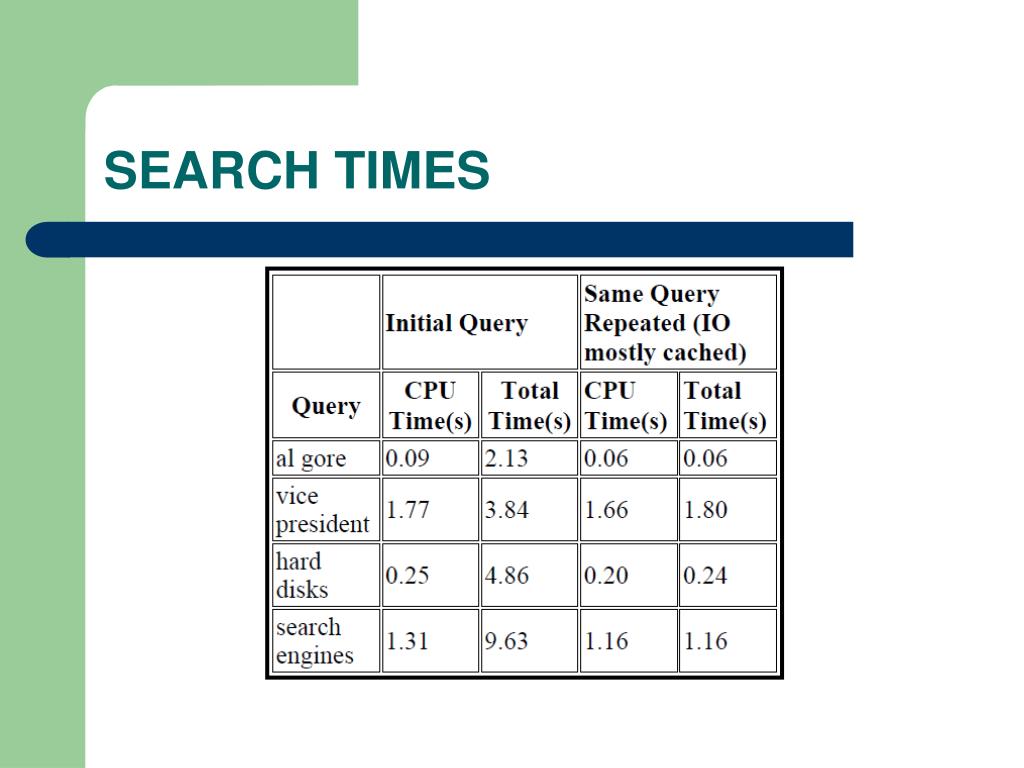 SEARCH TIMES

| | Initial Query | | Same Query Repeated (IO mostly cached) | |
|---|---|---|---|---|
| Query | CPU Time(s) | Total Time(s) | CPU Time(s) | Total Time(s) |
| al gore | 0.09 | 2.13 | 0.06 | 0.06 |
| vice president | 1.77 | 3.84 | 1.66 | 1.80 |
| hard disks | 0.25 | 4.86 | 0.20 | 0.24 |
| search engines | 1.31 | 9.63 | 1.16 | 1.16 |